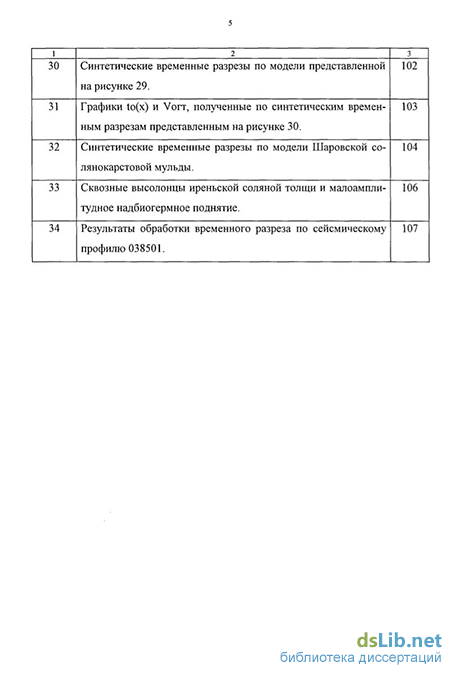 5

| 1 | 2 | 3 |
|---|---|---|
| 30 | Синтетические временные разрезы по модели представленной на рисунке 29. | 102 |
| 31 | Графики to(x) и Vогт, полученные по синтетическим временным разрезам представленным на рисунке 30. | 103 |
| 32 | Синтетические временные разрезы по модели Шаровской солянокарстовой мульды. | 104 |
| 33 | Сквозные высолонцы иреньской соляной толщи и малоамплитудное надбиогермное поднятие. | 106 |
| 34 | Результаты обработки временного разреза по сейсмическому профилю 038501. | 107 |

dsLib.net
библиотека диссертаций